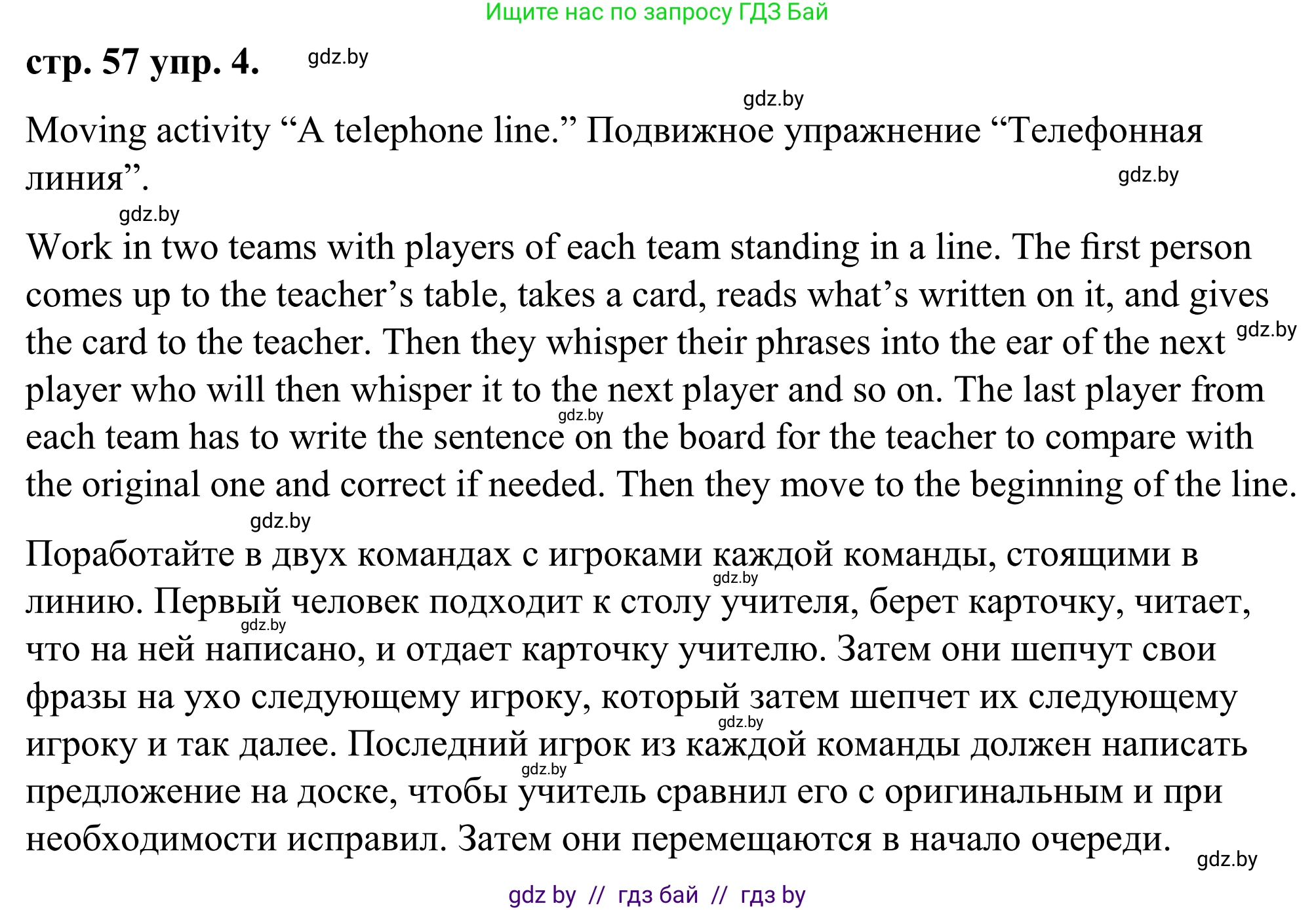 Ищите нас по запросу ГДЗ Бай

стр. 57 упр. 4. gdz.by

gdz.by

Moving activity “A telephone line.” Подвижное упражнение “Телефонная линия”. gdz.by

gdz.by

Work in two teams with players of each team standing in a line. The first person comes up to the teacher’s table, takes a card, reads what’s written on it, and gives the card to the teacher. Then they whisper their phrases into the ear of the next gdz.by player who will then whisper it to the next player and so on. The last player from gdz.by each team has to write the sentence on the board for the teacher to compare with the original one and correct if needed. Then they move to the beginning of the line.

gdz.by

Поработайте в двух командах с игроками каждой команды, стоящими в gdz.by линию. Первый человек подходит к столу учителя, берет карточку, читает, gdz.by что на ней написано, и отдает карточку учителю. Затем они шепчут свои фразы на ухо следующему игроку, который затем шепчет их следующему gdz.by игроку и так далее. Последний игрок из каждой команды должен написать gdz.by предложение на доске, чтобы учитель сравнил его с оригинальным и при необходимости исправил. Затем они перемещаются в начало очереди. gdz.by

gdz by // гдз бай // гдз by